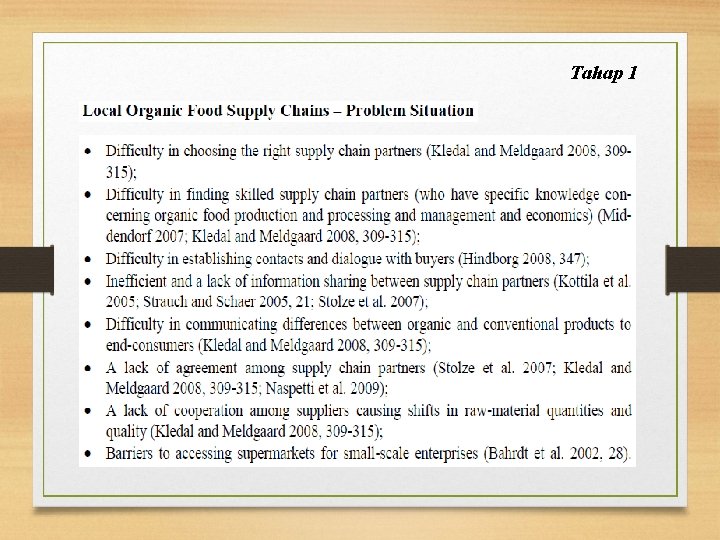 Tahap 1

Local Organic Food Supply Chains – Problem Situation

• Difficulty in choosing the right supply chain partners (Kledal and Meldgaard 2008, 309-315);
• Difficulty in finding skilled supply chain partners (who have specific knowledge concerning organic food production and processing and management and economics) (Middendorf 2007; Kledal and Meldgaard 2008, 309-315);
• Difficulty in establishing contacts and dialogue with buyers (Hindborg 2008, 347);
• Inefficient and a lack of information sharing between supply chain partners (Kottila et al. 2005; Strauch and Schaer 2005, 21; Stolze et al. 2007);
• Difficulty in communicating differences between organic and conventional products to end-consumers (Kledal and Meldgaard 2008, 309-315);
• A lack of agreement among supply chain partners (Stolze et al. 2007; Kledal and Meldgaard 2008, 309-315; Naspetti et al. 2009);
• A lack of cooperation among suppliers causing shifts in raw-material quantities and quality (Kledal and Meldgaard 2008, 309-315);
• Barriers to accessing supermarkets for small-scale enterprises (Bahrdt et al. 2002, 28).